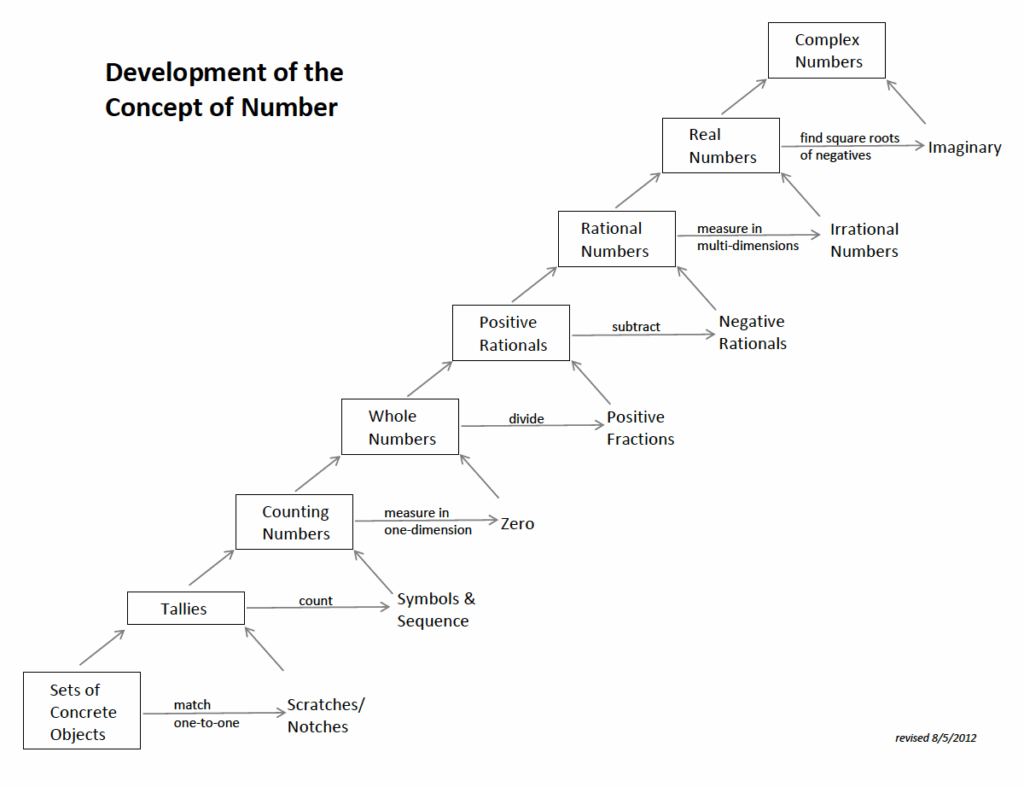 Development of the Concept of Number

Complex Numbers

Real Numbers

find square roots of negatives

Imaginary

Rational Numbers

measure in multi-dimensions

Irrational Numbers

Positive Rationals

subtract

Negative Rationals

Whole Numbers

divide

Positive Fractions

Counting Numbers

measure in one-dimension

Zero

Tallies

count

Symbols & Sequence

Sets of Concrete Objects

match one-to-one

Scratches/ Notches

revised 8/5/2012